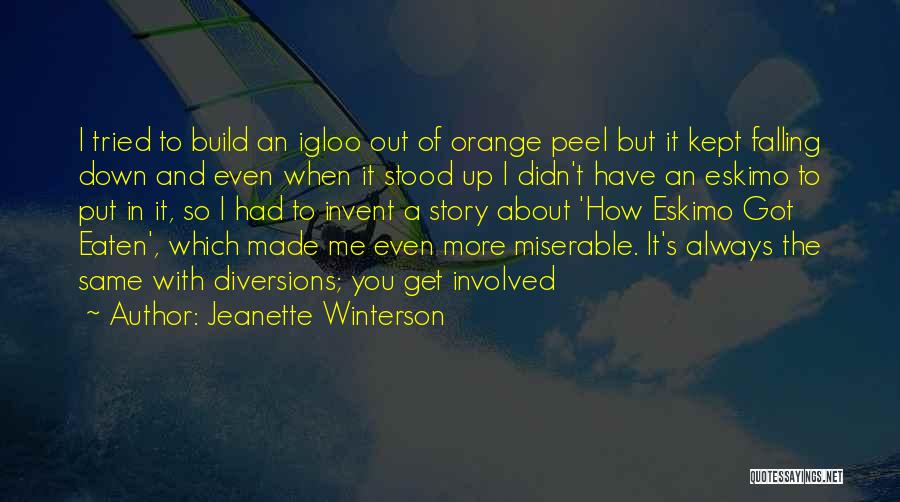 I tried to build an igloo out of orange peel but it kept falling down and even when it stood up I didn't have an eskimo to put in it, so I had to invent a story about 'How Eskimo Got Eaten', which made me even more miserable. It's always the same with diversions; you get involved

~ Author: Jeanette Winterson

QUOTESSAYINGS.NET